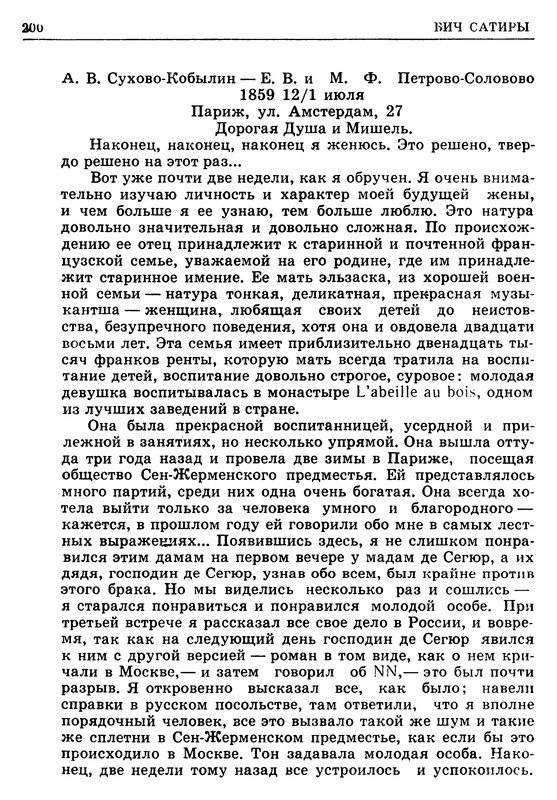 200 БИЧ САТИРЫ

А. В. Сухово-Кобылин — Е. В. и М. Ф. Петрово-Соловово
1859 12/1 июля
Париж, ул. Амстердам, 27
Дорогая Душа и Мишель.

Наконец, наконец, наконец я женюсь. Это решено, твердо решено на этот раз...

Вот уже почти две недели, как я обручен. Я очень внимательно изучаю личность и характер моей будущей жены, и чем больше я ее узнаю, тем больше люблю. Это натура довольно значительная и довольно сложная. По происхождению ее отец принадлежит к старинной и почтенной французской семье, уважаемой на его родине, где им принадлежит старинное имение. Ее мать эльзаска, из хорошей военной семьи — натура тонкая, деликатная, прекрасная музыкантша — женщина, любящая своих детей до неистовства, безупречного поведения, хотя она и овдовела двадцати восьми лет. Эта семья имеет приблизительно двенадцать тысяч франков ренты, которую мать всегда тратила на воспитание детей, воспитание довольно строгое, суровое: молодая девушка воспитывалась в монастыре L'abeille au bois, одном из лучших заведений в стране.

Она была прекрасной воспитанницей, усердной и прилежной в занятиях, но несколько упрямой. Она вышла оттуда три года назад и провела две зимы в Париже, посещая общество Сен-Жерменского предместья. Ей представлялось много партий, среди них одна очень богатая. Она всегда хотела выйти только за человека умного и благородного — кажется, в прошлом году ей говорили обо мне в самых лестных выражениях... Появившись здесь, я не слишком понравился этим дамам на первом вечере у мадам де Сегюр, а их дядя, господин де Сегюр, узнав обо всем, был крайне против этого брака. Но мы виделись несколько раз и сошлись — я старался понравиться и понравился молодой особе. При третьей встрече я рассказал все свое дело в России, и вовремя, так как на следующий день господин де Сегюр явился к ним с другой версией — роман в том виде, как о нем кричали в Москве,— и затем говорил об NN,— это был почти разрыв. Я откровенно высказал все, как было; навели справки в русском посольстве, там ответили, что я вполне порядочный человек, все это вызвало такой же шум и такие же сплетни в Сен-Жерменском предместье, как если бы это происходило в Москве. Тон задавала молодая особа. Наконец, две недели тому назад все устроилось и успокоилось.